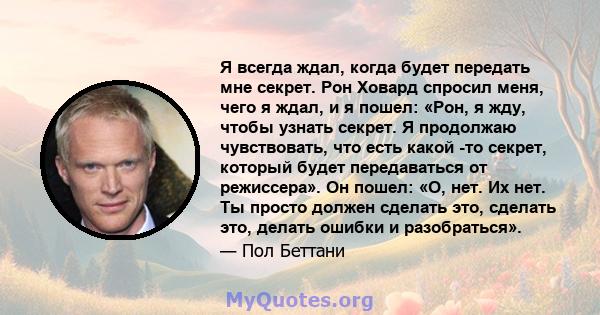 Я всегда ждал, когда будет передать мне секрет. Рон Ховард спросил меня, чего я ждал, и я пошел: «Рон, я жду, чтобы узнать секрет. Я продолжаю чувствовать, что есть какой -то секрет, который будет передаваться от режиссера». Он пошел: «О, нет. Их нет. Ты просто должен сделать это, сделать это, делать ошибки и разобраться».

— Пол Беттани

MyQuotes.org